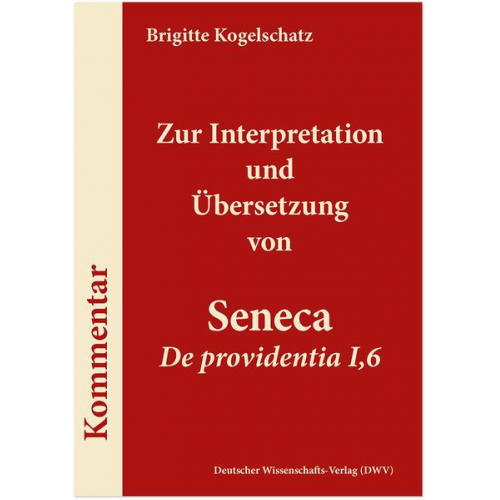 Kommentar

Brigitte Kogelschatz

Zur Interpretation und Übersetzung von

Seneca
De providentia I,6

Deutscher Wissenschafts-Verlag (DWV)